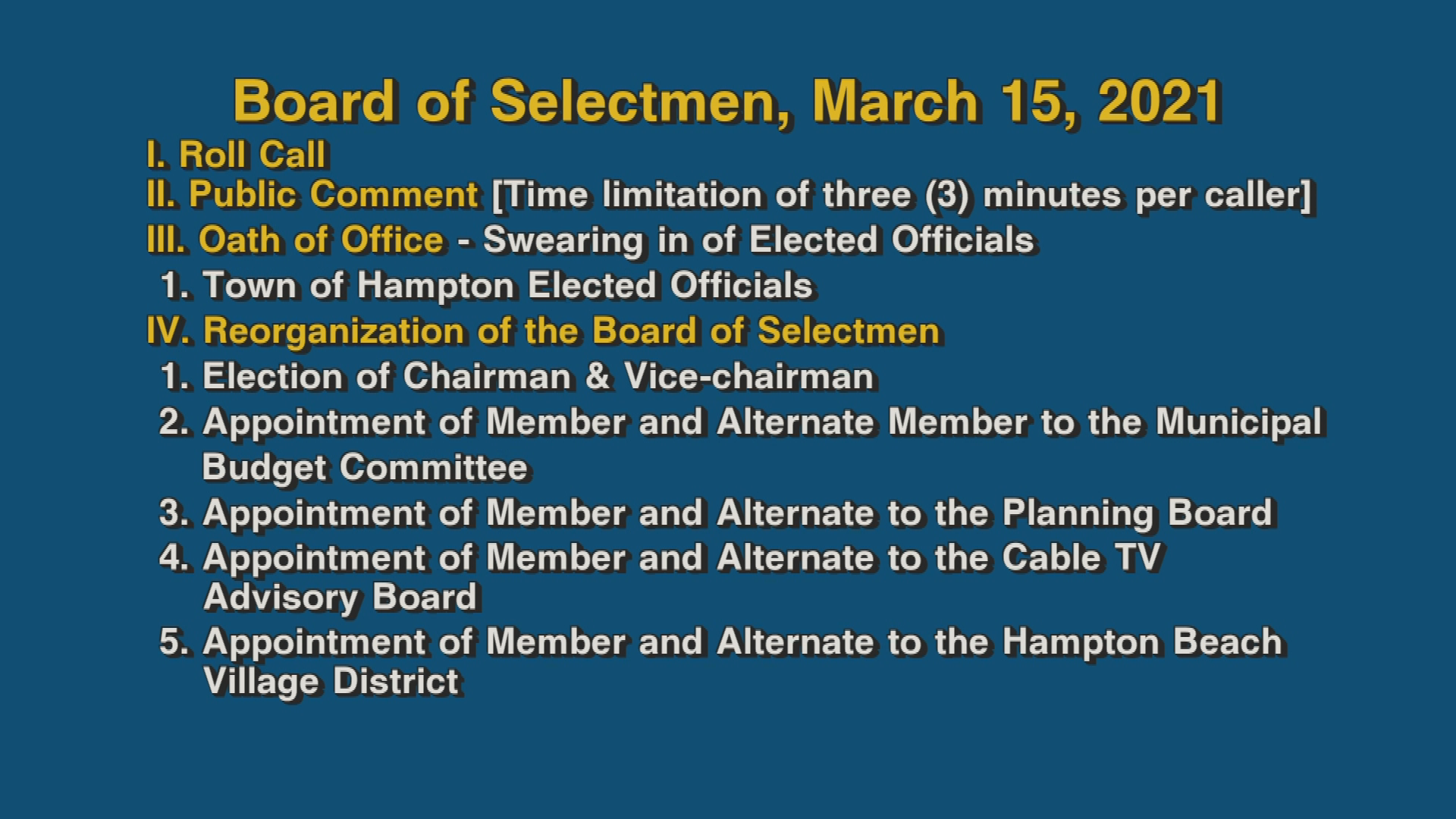 Board of Selectmen, March 15, 2021

I. Roll Call
II. Public Comment [Time limitation of three (3) minutes per caller]
III. Oath of Office - Swearing in of Elected Officials
1. Town of Hampton Elected Officials
IV. Reorganization of the Board of Selectmen
1. Election of Chairman & Vice-chairman
2. Appointment of Member and Alternate Member to the Municipal Budget Committee
3. Appointment of Member and Alternate to the Planning Board
4. Appointment of Member and Alternate to the Cable TV Advisory Board
5. Appointment of Member and Alternate to the Hampton Beach Village District